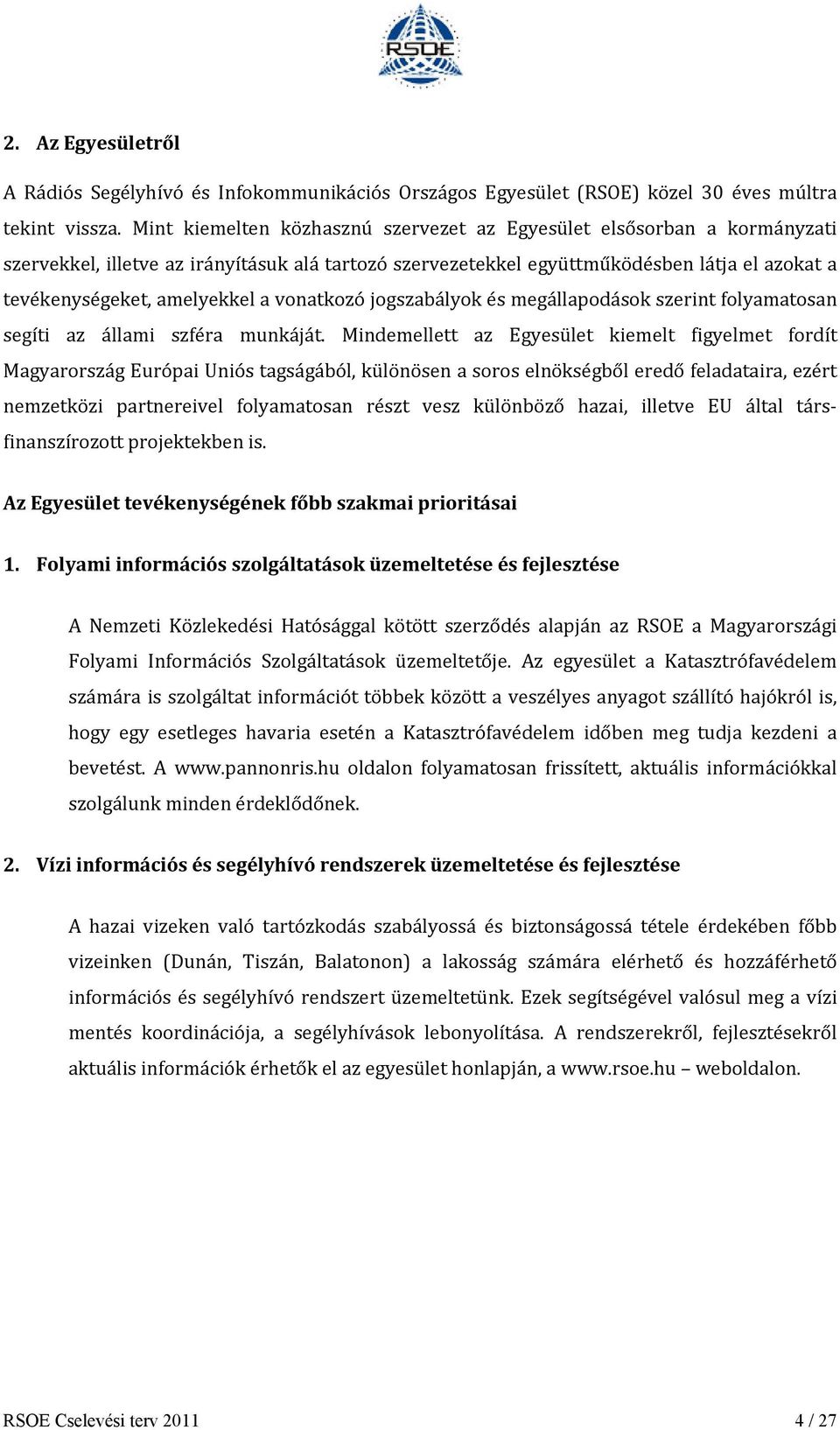 RSOE

2. Az Egyesületről

A Rádiós Segélyhívó és Infokommunikációs Országos Egyesület (RSOE) közel 30 éves múltra tekint vissza. Mint kiemelten közhasznú szervezet az Egyesület elsősorban a kormányzati szervekkel, illetve az irányításuk alá tartozó szervezetekkel együttműködésben látja el azokat a tevékenységeket, amelyekkel a vonatkozó jogszabályok és megállapodások szerint folyamatosan segíti az állami szféra munkáját. Mindemellett az Egyesület kiemelt figyelmet fordít Magyarország Európai Uniós tagságából, különösen a soros elnökségből eredő feladataira, ezért nemzetközi partnereivel folyamatosan részt vesz különböző hazai, illetve EU által társfinanszírozott projektekben is.

Az Egyesület tevékenységének főbb szakmai prioritásai

1. Folyami információs szolgáltatások üzemeltetése és fejlesztése

A Nemzeti Közlekedési Hatósággal kötött szerződés alapján az RSOE a Magyarországi Folyami Információs Szolgáltatások üzemeltetője. Az egyesület a Katasztrófavédelem számára is szolgáltat információt többek között a veszélyes anyagot szállító hajókról is, hogy egy esetleges havaria esetén a Katasztrófavédelem időben meg tudja kezdeni a bevetést. A www.pannonris.hu oldalon folyamatosan frissített, aktuális információkkal szolgálunk minden érdeklődőnek.

2. Vízi információs és segélyhívó rendszerek üzemeltetése és fejlesztése

A hazai vizeken való tartózkodás szabályossá és biztonságossá tétele érdekében főbb vizeinken (Dunán, Tiszán, Balatonon) a lakosság számára elérhető és hozzáférhető információs és segélyhívó rendszert üzemeltetünk. Ezek segítségével valósul meg a vízi mentés koordinációja, a segélyhívások lebonyolítása. A rendszerekről, fejlesztésekről aktuális információk érhetők el az egyesület honlapján, a www.rsoe.hu – weboldalon.

RSOE Cselevési terv 2011 4 / 27